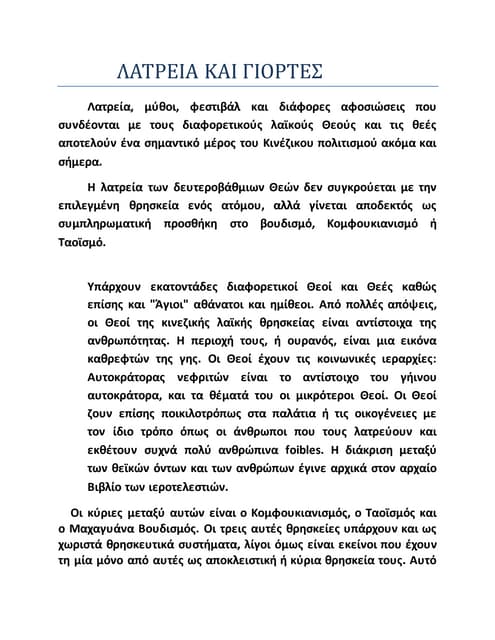 ΛΑΤΡΕΙΑ ΚΑΙ ΓΙΟΡΤΕΣ

Λατρεία, μύθοι, φεστιβάλ και διάφορες αφοσιώσεις που συνδέονται με τους διαφορετικούς λαϊκούς Θεούς και τις θεές αποτελούν ένα σημαντικό μέρος του Κινέζικου πολιτισμού ακόμα και σήμερα.

Η λατρεία των δευτεροβάθμιων Θεών δεν συγκρούεται με την επιλεγμένη θρησκεία ενός ατόμου, αλλά γίνεται αποδεκτός ως συμπληρωματική προσθήκη στο βουδισμό, Κομφουκιανισμό ή Ταοϊσμό.

Υπάρχουν εκατοντάδες διαφορετικοί Θεοί και Θεές καθώς επίσης και "Άγιοι" αθάνατοι και ημίθεοι. Από πολλές απόψεις, οι Θεοί της κινεζικής λαϊκής θρησκείας είναι αντίστοιχα της ανθρωπότητας. Η περιοχή τους, ή ουρανός, είναι μια εικόνα καθρεφτών της γης. Οι Θεοί έχουν τις κοινωνικές ιεραρχίες: Αυτοκράτορας νεφριτών είναι το αντίστοιχο του γήινου αυτοκράτορα, και τα θέματά του οι μικρότεροι Θεοί. Οι Θεοί ζουν επίσης ποικιλοτρόπως στα παλάτια ή τις οικογένειες με τον ίδιο τρόπο όπως οι άνθρωποι που τους λατρεύουν και εκθέτουν συχνά πολύ ανθρώπινα foibles. Η διάκριση μεταξύ των θεϊκών όντων και των ανθρώπων έγινε αρχικά στον αρχαίο Βιβλίο των ιεροτελεστιών.

Οι κύριες μεταξύ αυτών είναι ο Κομφουκιανισμός, ο Ταοϊσμός και ο Μαχαγυάνα Βουδισμός. Οι τρεις αυτές θρησκείες υπάρχουν και ως χωριστά θρησκευτικά συστήματα, λίγοι όμως είναι εκείνοι που έχουν τη μία μόνο από αυτές ως αποκλειστική ή κύρια θρησκεία τους. Αυτό